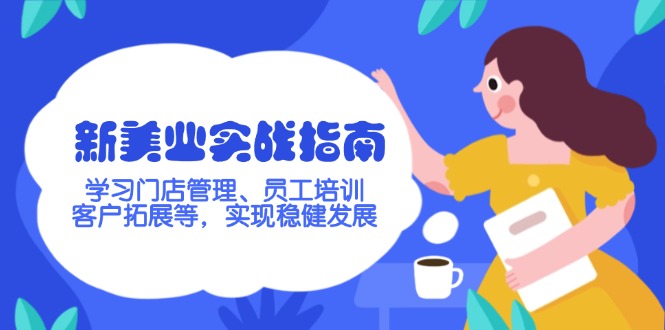 新美业实战指南

学习门店管理、员工培训
客户拓展等，实现稳健发展